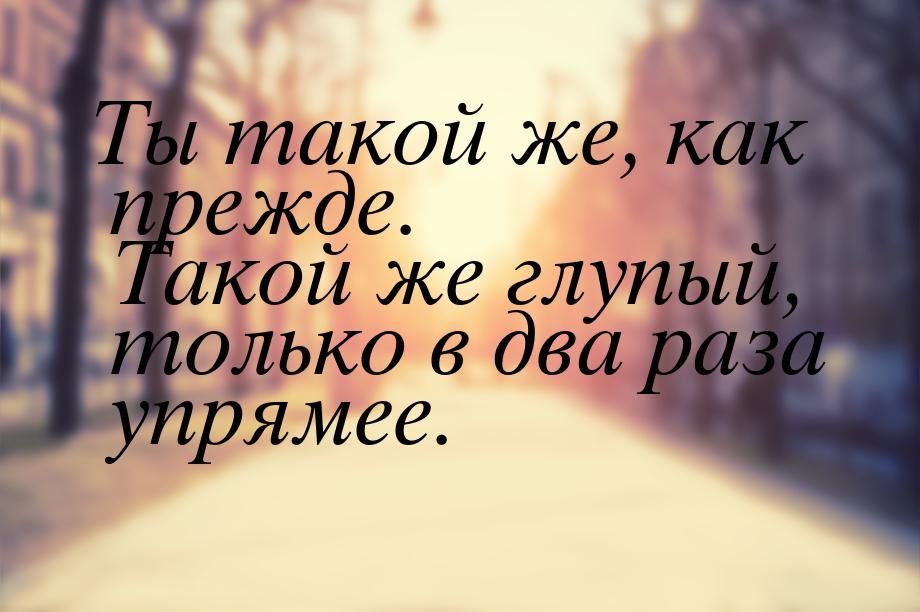 Ты такой же, как прежде.
Такой же глупый, только в два раза упрямее.